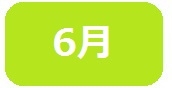 6月